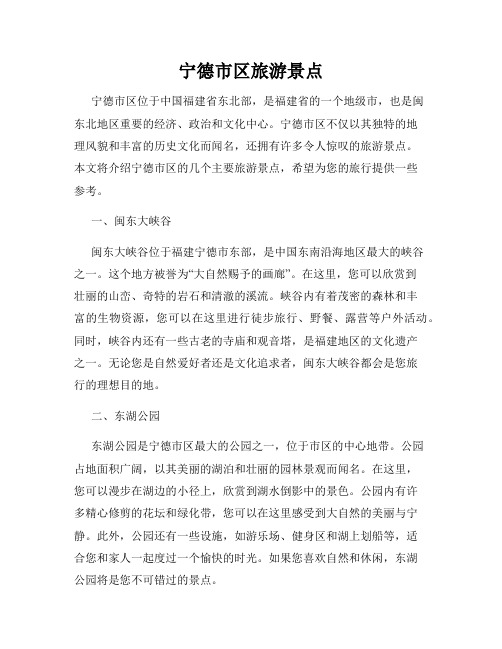 宁德市区旅游景点

宁德市区位于中国福建省东北部，是福建省的一个地级市，也是闽东北地区重要的经济、政治和文化中心。宁德市区不仅以其独特的地理风貌和丰富的历史文化而闻名，还拥有许多令人惊叹的旅游景点。本文将介绍宁德市区的几个主要旅游景点，希望为您的旅行提供一些参考。

一、闽东大峡谷

闽东大峡谷位于福建宁德市东部，是中国东南沿海地区最大的峡谷之一。这个地方被誉为“大自然赐予的画廊”。在这里，您可以欣赏到壮丽的山峦、奇特的岩石和清澈的溪流。峡谷内有着茂密的森林和丰富的生物资源，您可以在这里进行徒步旅行、野餐、露营等户外活动。同时，峡谷内还有一些古老的寺庙和观音塔，是福建地区的文化遗产之一。无论您是自然爱好者还是文化追求者，闽东大峡谷都会是您旅行的理想目的地。

二、东湖公园

东湖公园是宁德市区最大的公园之一，位于市区的中心地带。公园占地面积广阔，以其美丽的湖泊和壮丽的园林景观而闻名。在这里，您可以漫步在湖边的小径上，欣赏到湖水倒影中的景色。公园内有许多精心修剪的花坛和绿化带，您可以在这里感受到大自然的美丽与宁静。此外，公园还有一些设施，如游乐场、健身区和湖上划船等，适合您和家人一起度过一个愉快的时光。如果您喜欢自然和休闲，东湖公园将是您不可错过的景点。